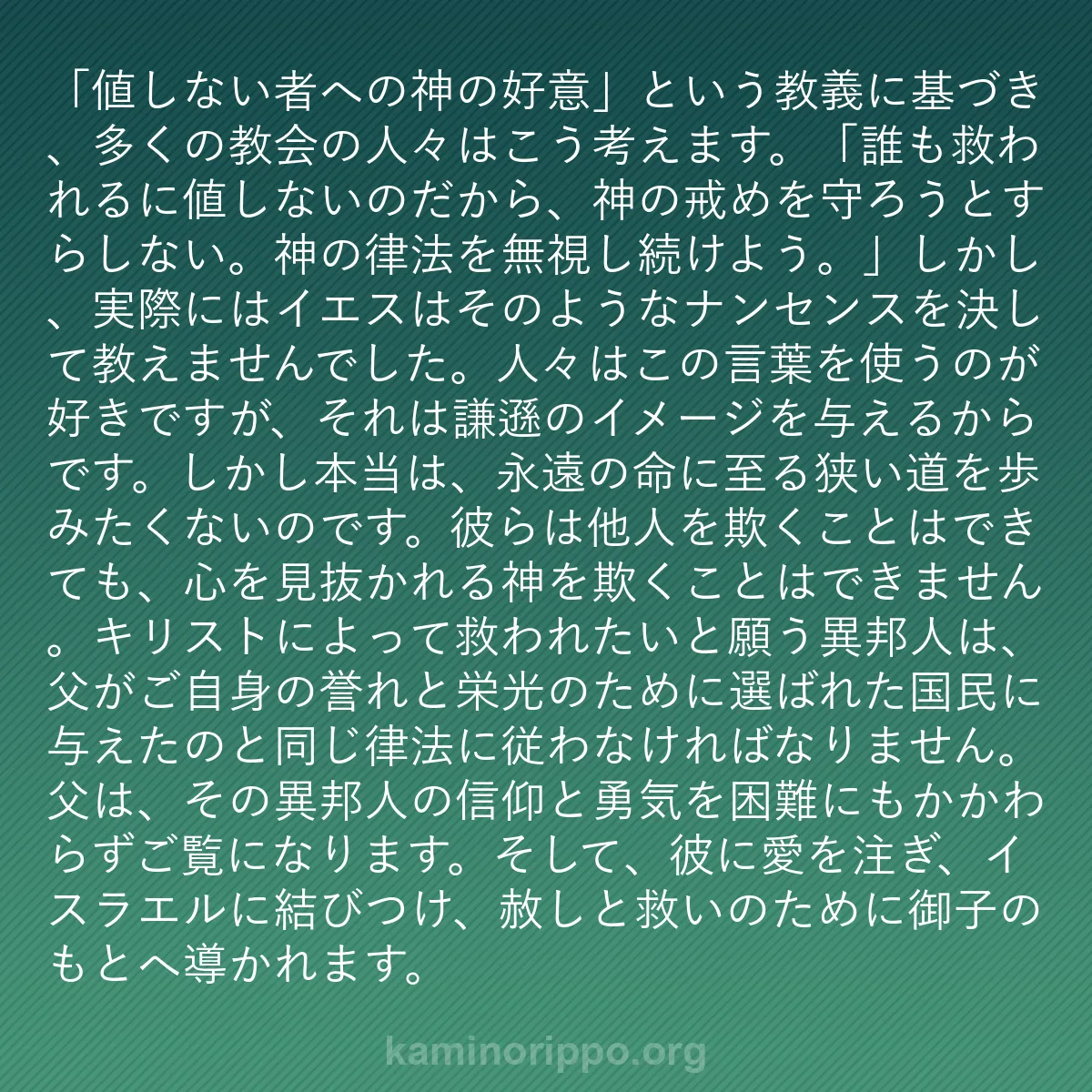 「値しない者への神の好意」という教義に基づき、多くの教会の人々はこう考えます。「誰も救われるに値しないのだから、神の戒めを守ろうとすらしない。神の律法を無視し続けよう。」しかし、実際にはイエスはそのようなナンセンスを決して教えませんでした。人々はこの言葉を使うのが好きですが、それは謙遜のイメージを与えるからです。しかし本当は、永遠の命に至る狭い道を歩みたくないのです。彼らは他人を欺くことはできても、心を見抜かれる神を欺くことはできません。キリストによって救われたいと願う異邦人は、父がご自身の誉れと栄光のために選ばれた国民に与えたのと同じ律法に従わなければなりません。父は、その異邦人の信仰と勇気を困難にもかかわらずご覧になります。そして、彼に愛を注ぎ、イスラエルに結びつけ、赦しと救いのために御子のもとへ導かれます。

kaminorippo.org